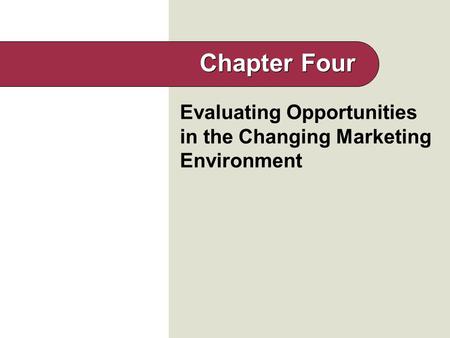 Chapter Four

Evaluating Opportunities in the Changing Marketing Environment